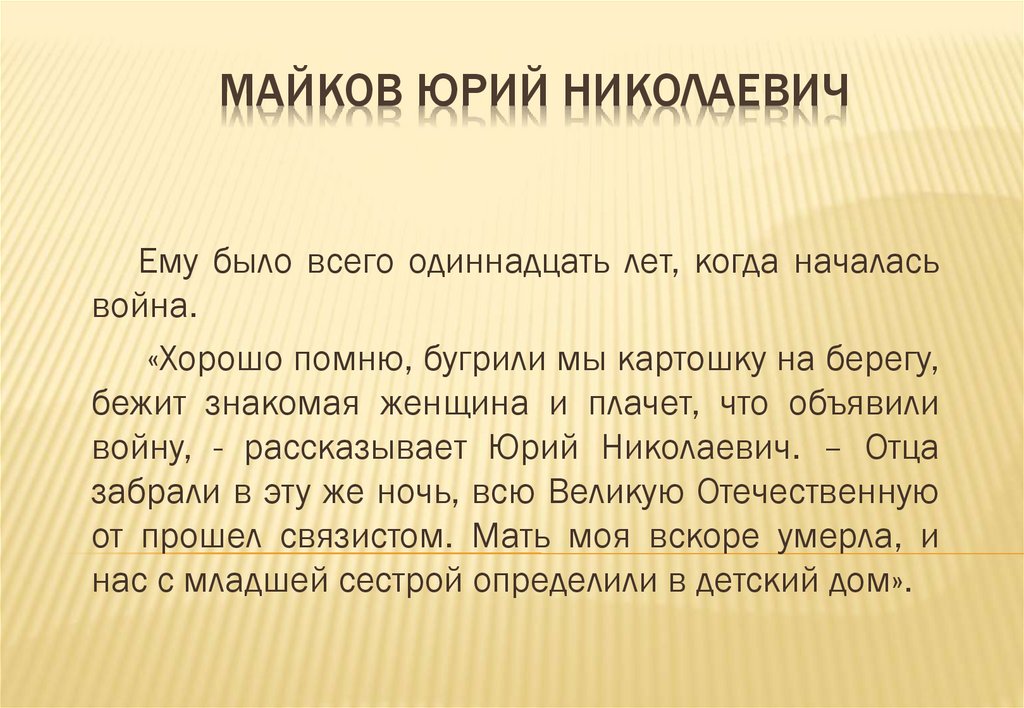 МАЙКОВ ЮРИЙ НИКОЛАЕВИЧ

Ему было всего одиннадцать лет, когда началась война.

«Хорошо помню, бугрили мы картошку на берегу, бежит знакомая женщина и плачет, что объявили войну, - рассказывает Юрий Николаевич. – Отца забрали в эту же ночь, всю Великую Отечественную от прошел связистом. Мать моя вскоре умерла, и нас с младшей сестрой определили в детский дом».